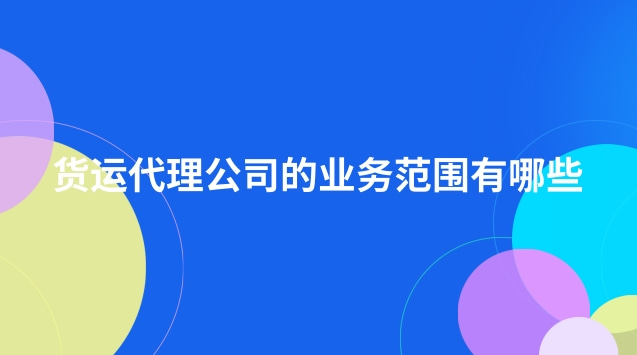 货运代理公司的业务范围有哪些